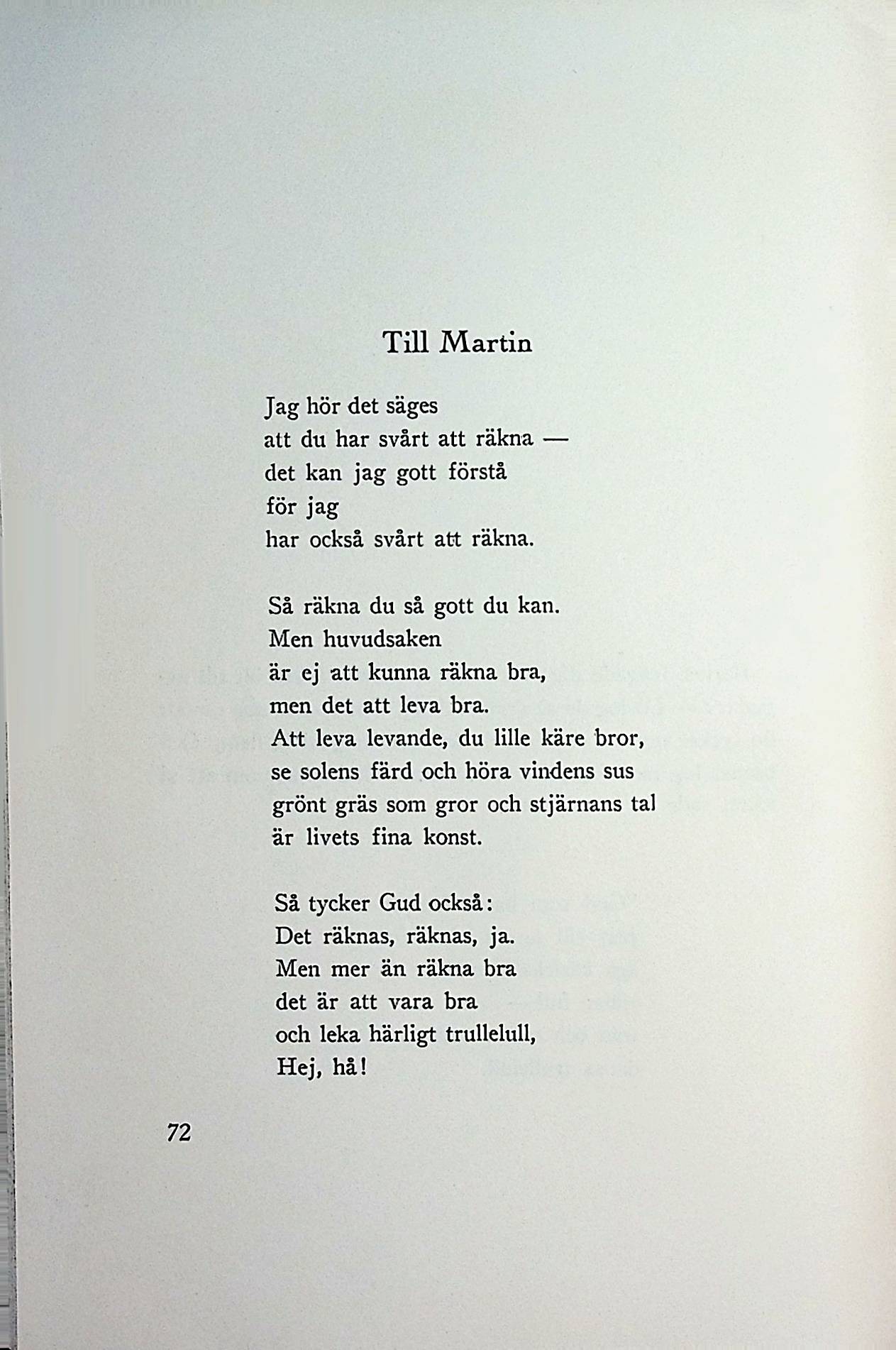 Till Martin

Jag hör det säges
att du har svårt att räkna —
det kan jag gott förstå
för jag
har också svårt att räkna.

Så räkna du så gott du kan.
Men huvudsaken
är ej att kunna räkna bra,
men det att leva bra.
Att leva levande, du lille käre bror,
se solens färd och höra vindens sus
grönt gräs som gror och stjärnans tal
är livets fina konst.

Så tycker Gud också:
Det räknas, räknas, ja.
Men mer än räkna bra
det är att vara bra
och leka härligt trullelull,
Hej, hå!

72